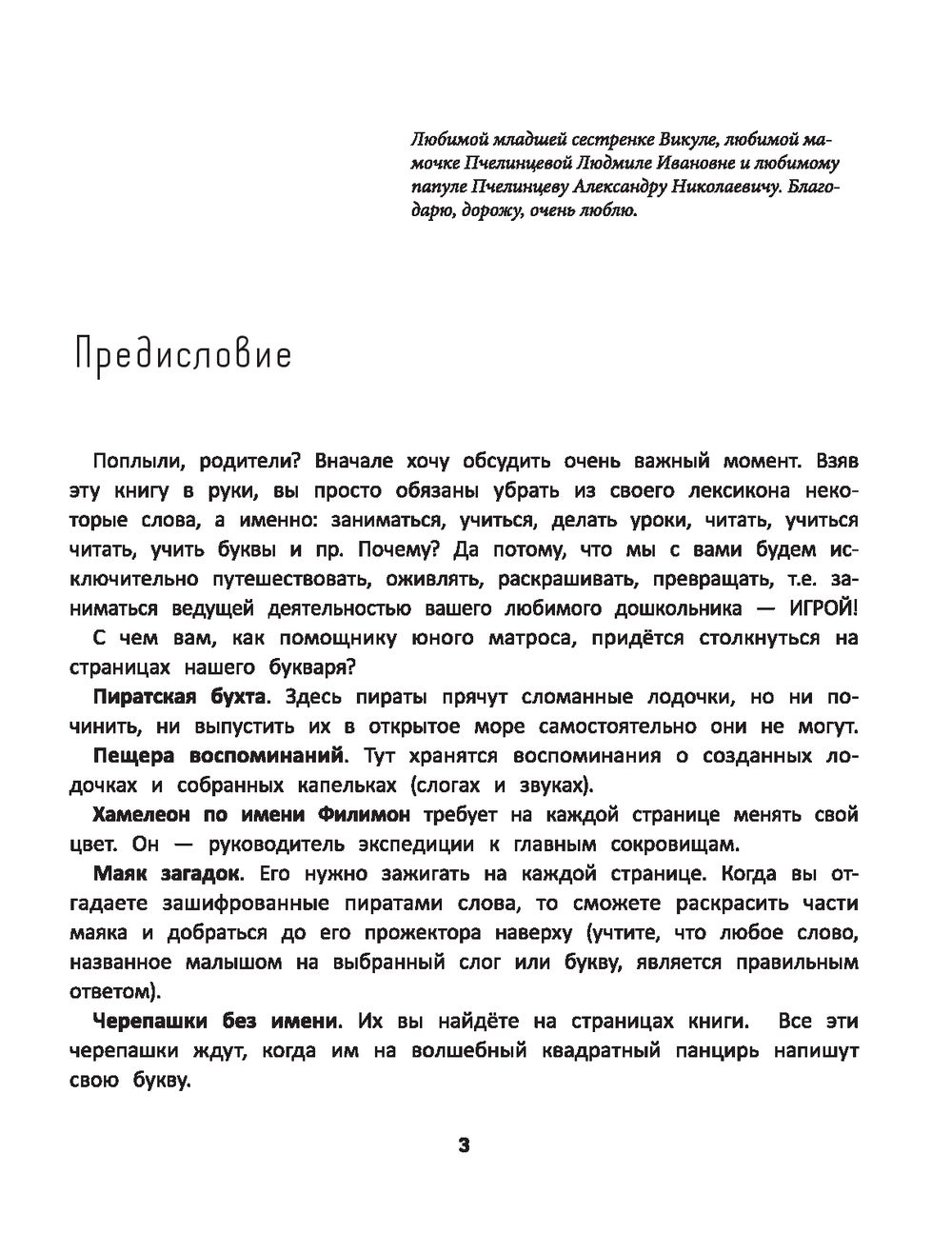 Любимой младшей сестренке Викуле, любимой мамочке Пчелинцевой Людмиле Ивановне и любимому папуле Пчелинцеву Александру Николаевичу. Благодарю, дорожу, очень люблю.

Предисловие

Поплыли, родители? Вначале хочу обсудить очень важный момент. Взяв эту книгу в руки, вы просто обязаны убрать из своего лексикона некоторые слова, а именно: заниматься, учиться, делать уроки, читать, учиться читать, учить буквы и пр. Почему? Да потому, что мы с вами будем исключительно путешествовать, оживлять, раскрашивать, превращать, т.е. заниматься ведущей деятельностью вашего любимого дошкольника — ИГРОЙ!
С чем вам, как помощнику юного матроса, придётся столкнуться на страницах нашего букваря?

Пиратская бухта. Здесь пираты прячут сломанные лодочки, но ни починить, ни выпустить их в открытое море самостоятельно они не могут.

Пещера воспоминаний. Тут хранятся воспоминания о созданных лодочках и собранных капельках (слогах и звуках).

Хамелеон по имени Филимон требует на каждой странице менять свой цвет. Он — руководитель экспедиции к главным сокровищам.

Маяк загадок. Его нужно зажигать на каждой странице. Когда вы отгадаете зашифрованные пиратами слова, то сможете раскрасить части маяка и добраться до его прожектора наверху (учтите, что любое слово, названное малышом на выбранный слог или букву, является правильным ответом).

Черепашки без имени. Их вы найдёте на страницах книги. Все эти черепашки ждут, когда им на волшебный квадратный панцирь напишут свою букву.

3